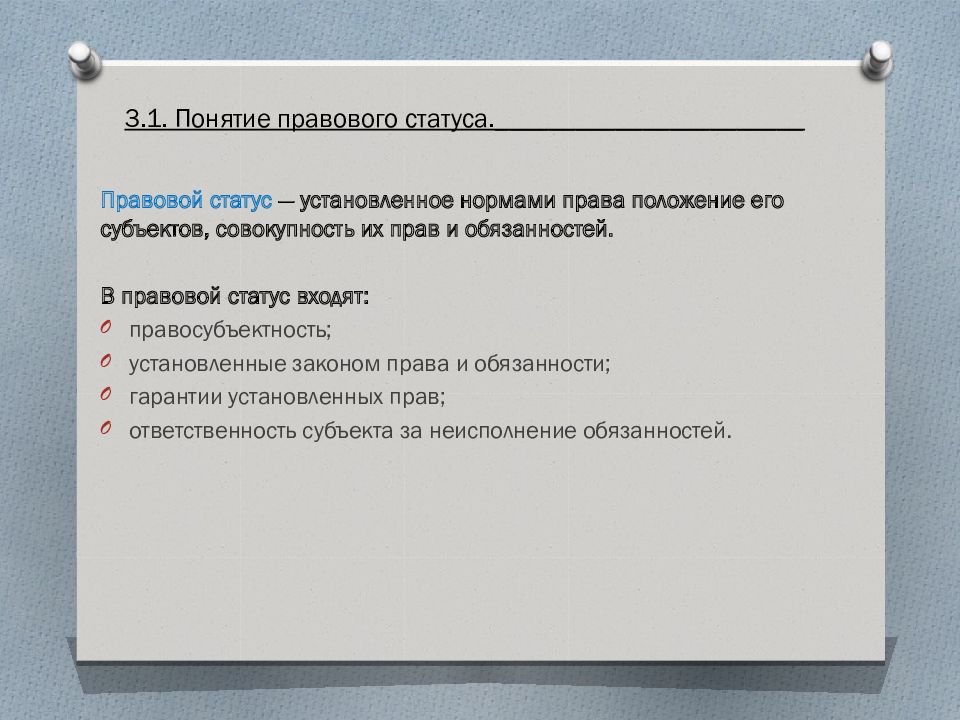 3.1. Понятие правового статуса.

Правовой статус — установленное нормами права положение его субъектов, совокупность их прав и обязанностей.

В правовой статус входят:
правосубъектность;
установленные законом права и обязанности;
гарантии установленных прав;
ответственность субъекта за неисполнение обязанностей.